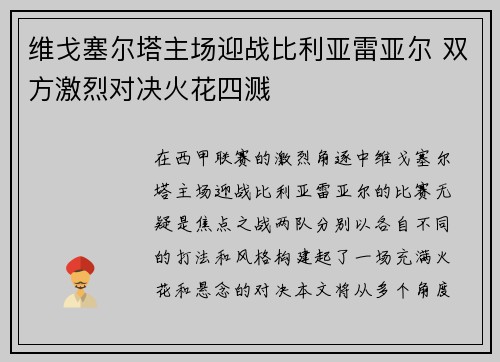 维戈塞尔塔主场迎战比利亚雷亚尔 双方激烈对决火花四溅

在西甲联赛的激烈角逐中维戈塞尔塔主场迎战比利亚雷亚尔的比赛无疑是焦点之战两队分别以各自不同的打法和风格构建起了一场充满火花和悬念的对决本文将从多个角度